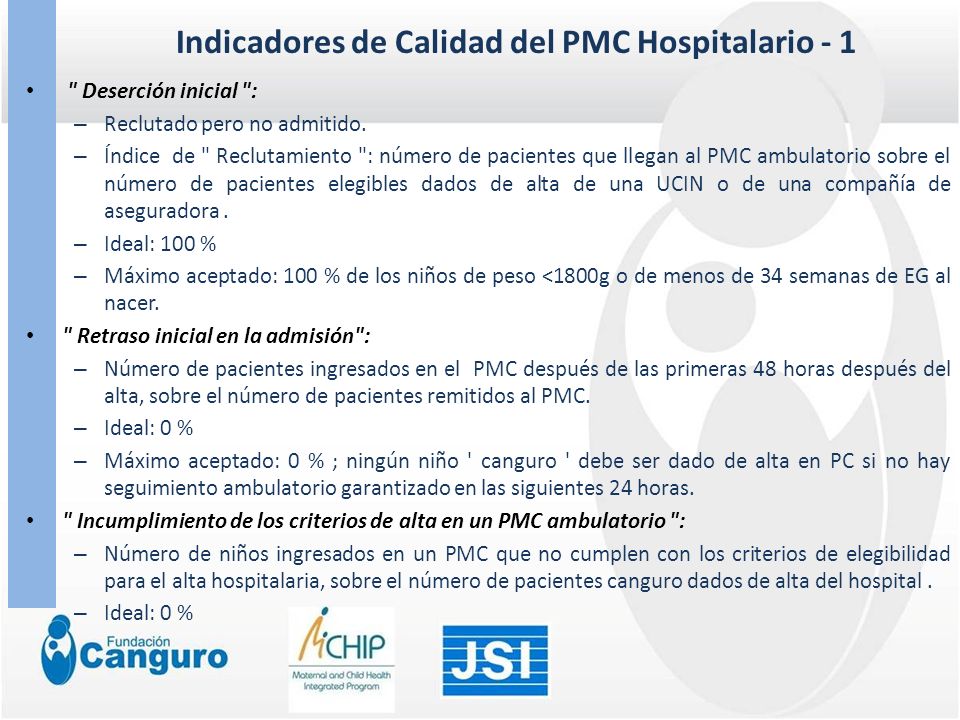 Indicadores de Calidad del PMC Hospitalario - 1

• " Deserción inicial ":
– Reclutado pero no admitido.
– Índice de " Reclutamiento ": número de pacientes que llegan al PMC ambulatorio sobre el número de pacientes elegibles dados de alta de una UCIN o de una compañía de aseguradora .
– Ideal: 100 %
– Máximo aceptado: 100 % de los niños de peso <1800g o de menos de 34 semanas de EG al nacer.
• " Retraso inicial en la admisión":
– Número de pacientes ingresados en el PMC después de las primeras 48 horas después del alta, sobre el número de pacientes remitidos al PMC.
– Ideal: 0 %
– Máximo aceptado: 0 % ; ningún niño ' canguro ' debe ser dado de alta en PC si no hay seguimiento ambulatorio garantizado en las siguientes 24 horas.
• " Incumplimiento de los criterios de alta en un PMC ambulatorio ":
– Número de niños ingresados en un PMC que no cumplen con los criterios de elegibilidad para el alta hospitalaria, sobre el número de pacientes canguro dados de alta del hospital .
– Ideal: 0 %

Fundación Canguro

CHIP
Maternal and Child Health Integrated Program

JSI